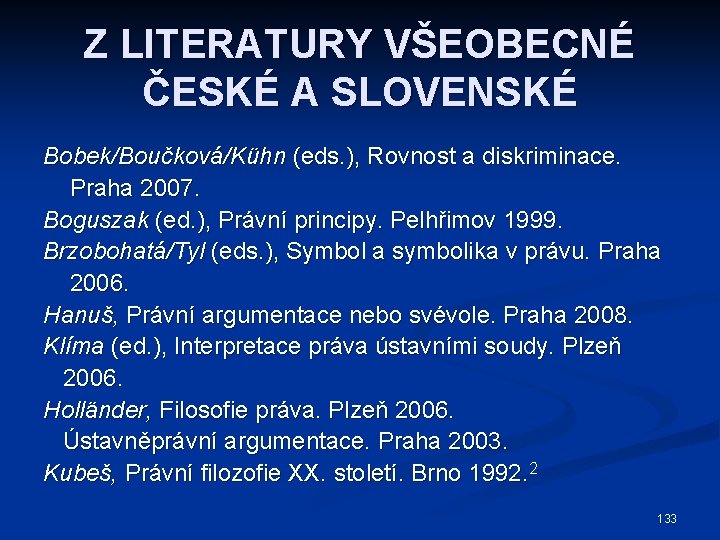 Z LITERATURY VŠEOBECNÉ ČESKÉ A SLOVENSKÉ

Bobek/Boučková/Kühn (eds.), Rovnost a diskriminace. Praha 2007.

Boguszak (ed.), Právní principy. Pelhřimov 1999.

Brzobohatá/Tyl (eds.), Symbol a symbolika v právu. Praha 2006.

Hanuš, Právní argumentace nebo svévole. Praha 2008.

Klíma (ed.), Interpretace práva ústavními soudy. Plzeň 2006.

Holländer, Filosofie práva. Plzeň 2006.
Ústavněprávní argumentace. Praha 2003.

Kubeš, Právní filozofie XX. století. Brno 1992.$^2$

133